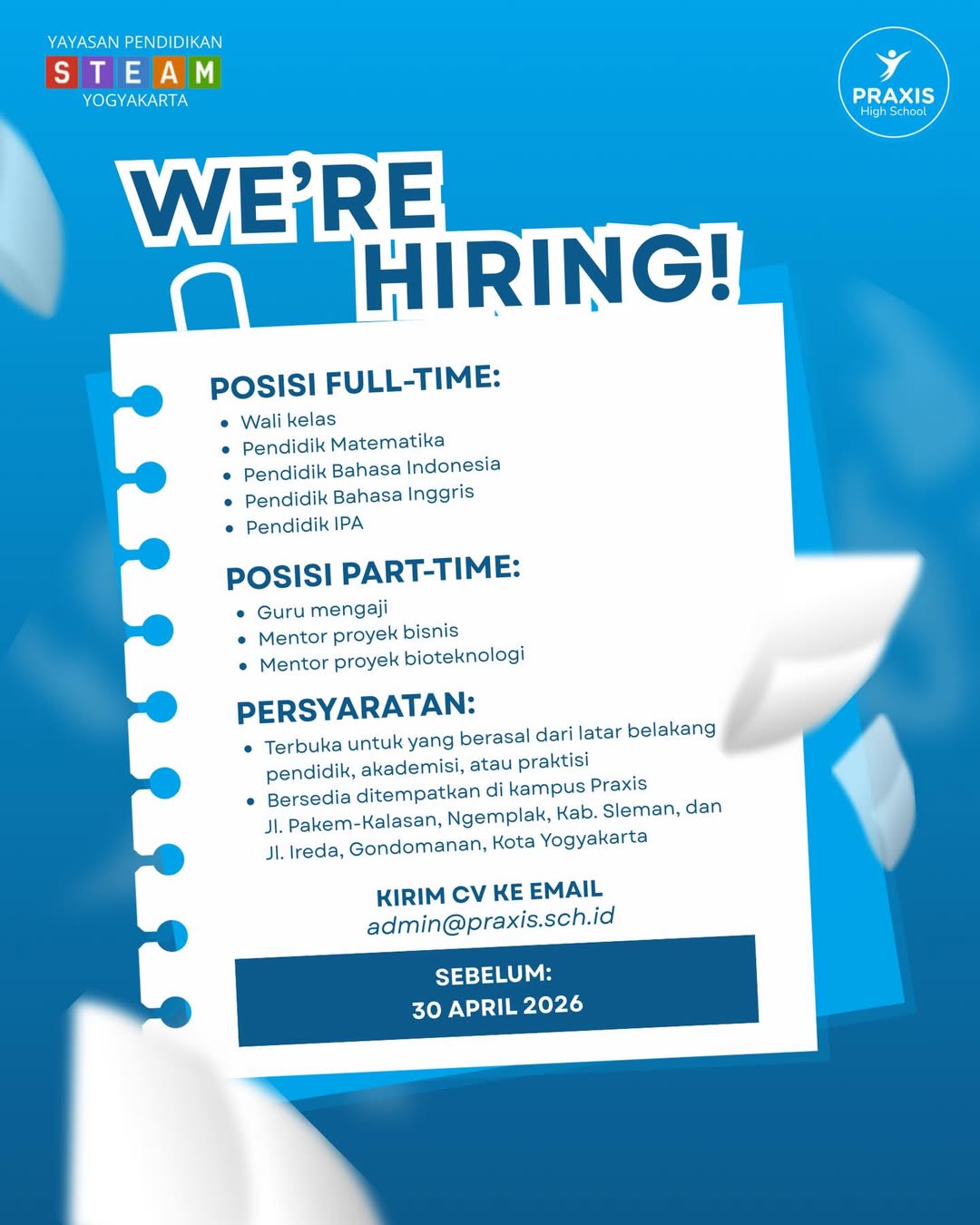 YAYASAN PENDIDIKAN
STEAM
YOGYAKARTA

PRAXIS
High School

WE'RE
HIRING!

POSISI FULL-TIME:
• Wali kelas
• Pendidik Matematika
• Pendidik Bahasa Indonesia
• Pendidik Bahasa Inggris
• Pendidik IPA

POSISI PART-TIME:
• Guru mengaji
• Mentor proyek bisnis
• Mentor proyek bioteknologi

PERSYARATAN:
• Terbuka untuk yang berasal dari latar belakang pendidik, akademisi, atau praktisi
• Bersedia ditempatkan di kampus Praxis Jl. Pakem-Kalasan, Ngemplak, Kab. Sleman, dan Jl. Ireda, Gondomanan, Kota Yogyakarta

KIRIM CV KE EMAIL
admin@praxis.sch.id

SEBELUM:
30 APRIL 2026